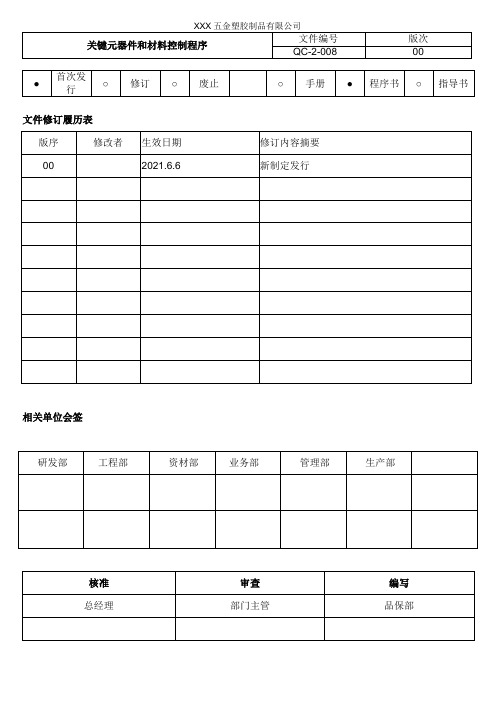 XXX 五金塑胶制品有限公司

| 关键元器件和材料控制程序 | 文件编号 | 版次 |
|---|---|---|
| | QC-2-008 | 00 |

| ● | 首次发行 | ○ | 修订 | ○ | 废止 | | ○ | 手册 | ● | 程序书 | ○ | 指导书 |
|---|---|---|---|---|---|---|---|---|---|---|---|---|

文件修订履历表

| 版序 | 修改者 | 生效日期 | 修订内容摘要 |
|---|---|---|---|
| 00 | | 2021.6.6 | 新制定发行 |
| | | | |
| | | | |
| | | | |
| | | | |
| | | | |
| | | | |
| | | | |
| | | | |
| | | | |

相关单位会签

| 研发部 | 工程部 | 资材部 | 业务部 | 管理部 | 生产部 | |
|---|---|---|---|---|---|---|
| | | | | | | |
| | | | | | | |

| 核准 | 审查 | 编写 |
|---|---|---|
| 总经理 | 部门主管 | 品保部 |
| | | |